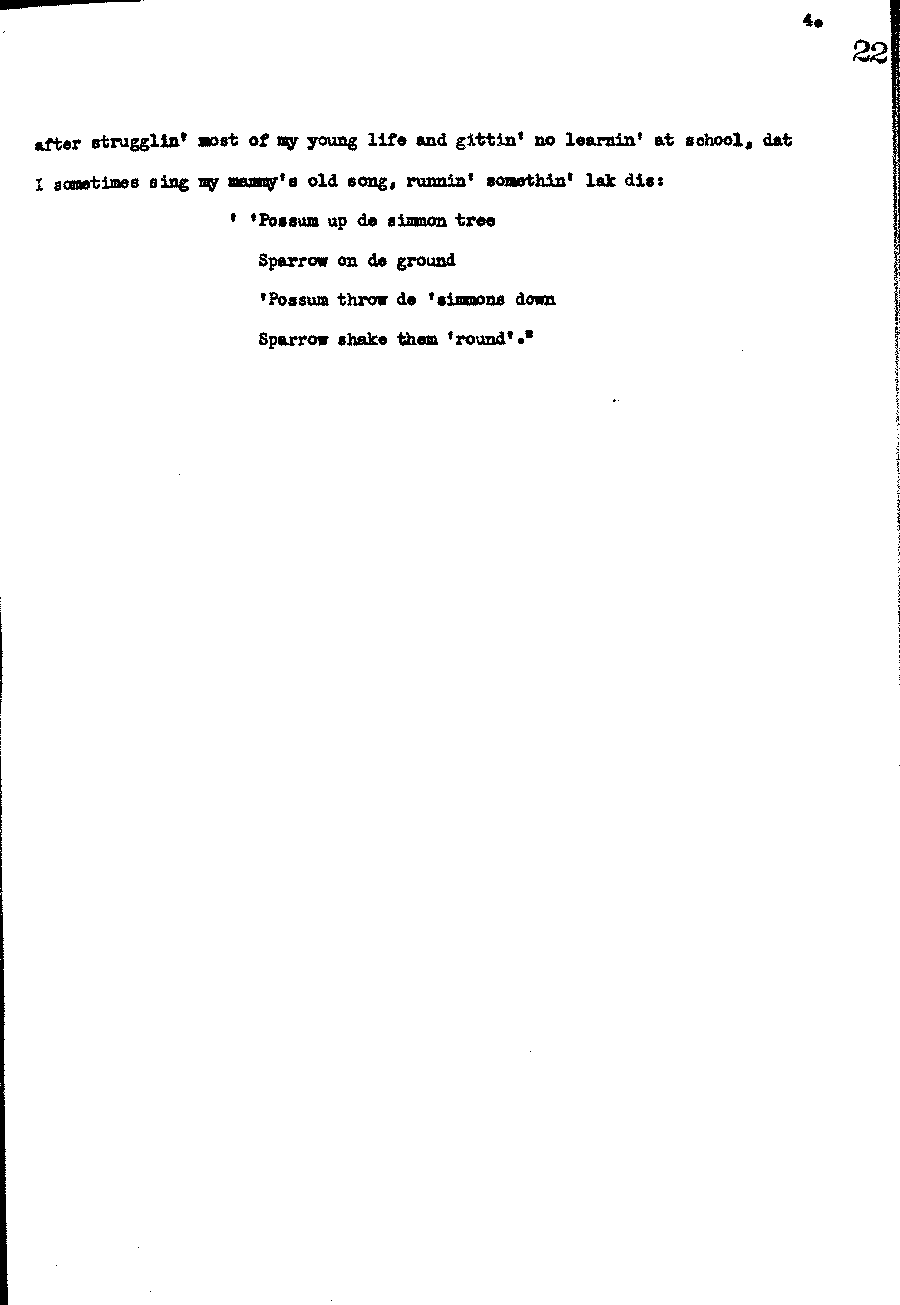 4.

22

after strugglin' most of my young life and gittin' no learnin' at school, dat I sometimes sing my mammy's old song, runnin' somethin' lak dis:

' 'Possum up de simmon tree
Sparrow on de ground
'Possum throw de 'simmons down
Sparrow shake them 'round'."